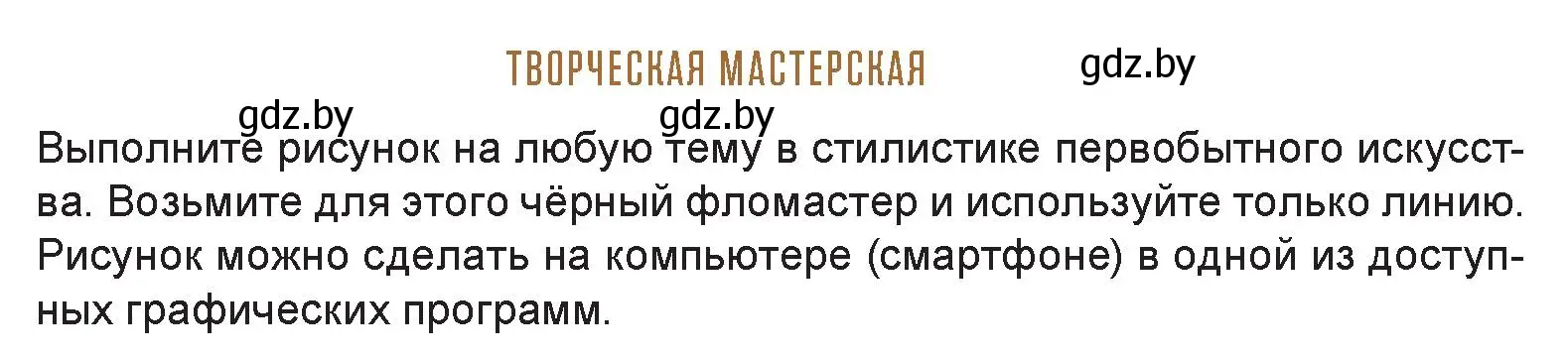 ТВОРЧЕСКАЯ МАСТЕРСКАЯ

gdz.by

gdz.by gdz.by

Выполните рисунок на любую тему в стилистике первобытного искусства. Возьмите для этого чёрный фломастер и используйте только линию. Рисунок можно сделать на компьютере (смартфоне) в одной из доступных графических программ.